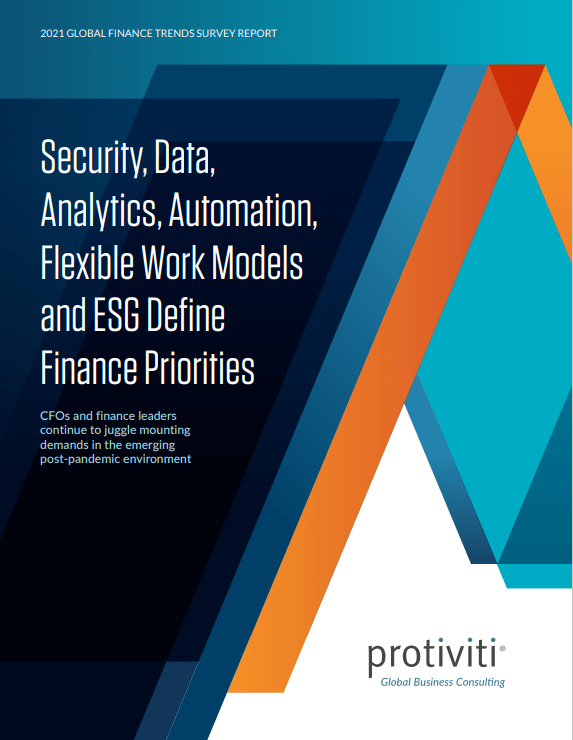 2021 GLOBAL FINANCE TRENDS SURVEY REPORT

Security, Data, Analytics, Automation, Flexible Work Models and ESG Define Finance Priorities

CFOs and finance leaders continue to juggle mounting demands in the emerging post-pandemic environment

protiviti®
Global Business Consulting